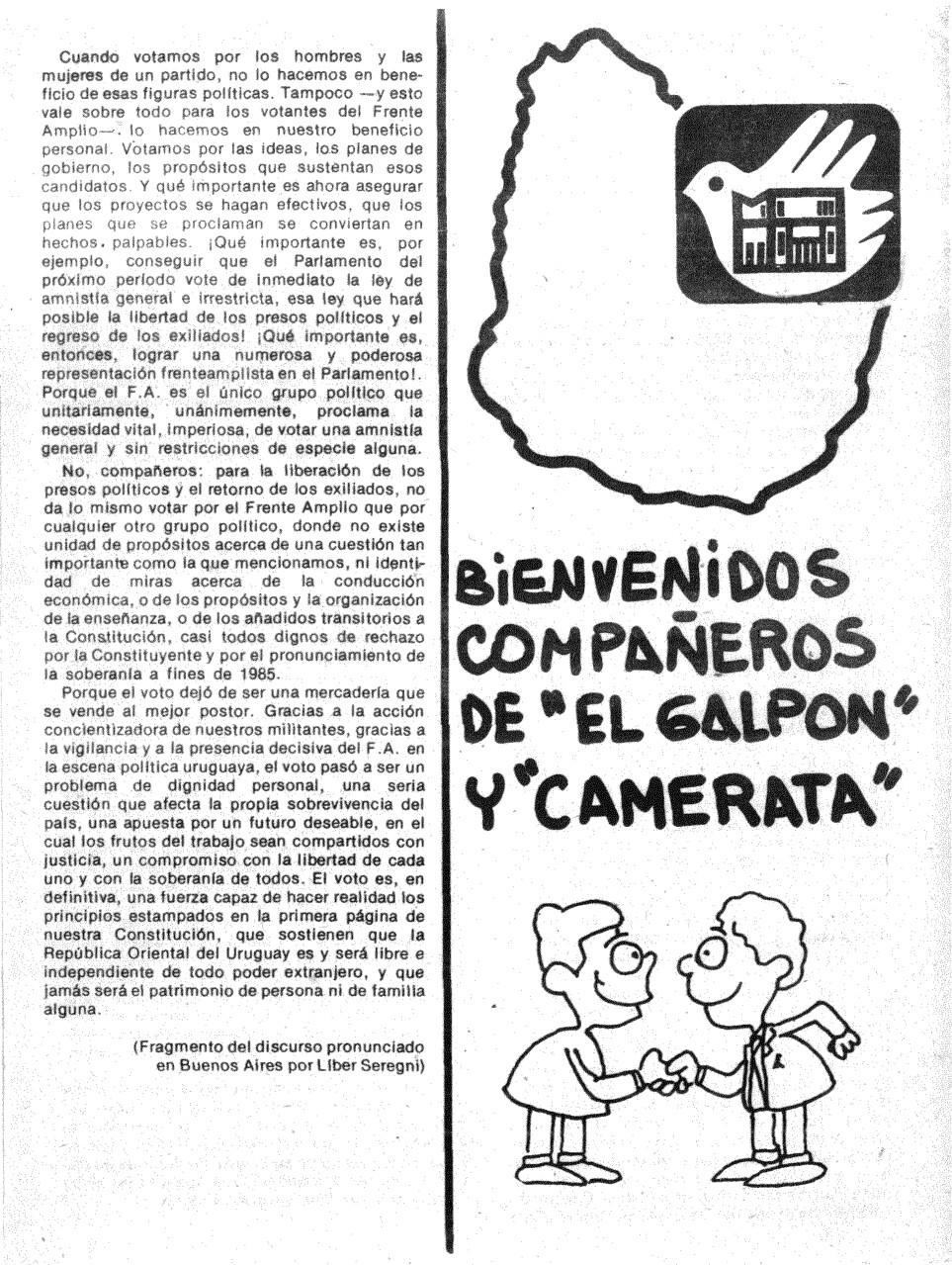 Cuando votamos por los hombres y las mujeres de un partido, no lo hacemos en beneficio de esas figuras políticas. Tampoco —y esto vale sobre todo para los votantes del Frente Amplio—. lo hacemos en nuestro beneficio personal. Votamos por las ideas, los planes de gobierno, los propósitos que sustentan esos candidatos. Y qué importante es ahora asegurar que los proyectos se hagan efectivos, que los planes que se proclaman se conviertan en hechos. palpables. ¡Qué importante es, por ejemplo, conseguir que el Parlamento del próximo período vote de inmediato la ley de amnistía general e irrestricta, esa ley que hará posible la libertad de los presos políticos y el regreso de los exiliados! ¡Qué importante es, entonces, lograr una numerosa y poderosa representación frenteamplista en el Parlamento!. Porque el F.A. es el único grupo político que unitariamente, unánimemente, proclama la necesidad vital, imperiosa, de votar una amnistía general y sin restricciones de especie alguna.

No, compañeros: para la liberación de los presos políticos y el retorno de los exiliados, no da lo mismo votar por el Frente Amplio que por cualquier otro grupo político, donde no existe unidad de propósitos acerca de una cuestión tan importante como la que mencionamos, ni identidad de miras acerca de la conducción económica, o de los propósitos y la organización de la enseñanza, o de los añadidos transitorios a la Constitución, casi todos dignos de rechazo por la Constituyente y por el pronunciamiento de la soberanía a fines de 1985.

Porque el voto dejó de ser una mercadería que se vende al mejor postor. Gracias a la acción concientizadora de nuestros militantes, gracias a la vigilancia y a la presencia decisiva del F.A. en la escena política uruguaya, el voto pasó a ser un problema de dignidad personal, una seria cuestión que afecta la propia sobrevivencia del país, una apuesta por un futuro deseable, en el cual los frutos del trabajo sean compartidos con justicia, un compromiso con la libertad de cada uno y con la soberanía de todos. El voto es, en definitiva, una fuerza capaz de hacer realidad los principios estampados en la primera página de nuestra Constitución, que sostienen que la República Oriental del Uruguay es y será libre e independiente de todo poder extranjero, y que jamás será el patrimonio de persona ni de familia alguna.

(Fragmento del discurso pronunciado en Buenos Aires por Líber Seregni)

BIENVENIDOS COMPAÑEROS DE "EL GALPON" Y "CAMERATA"